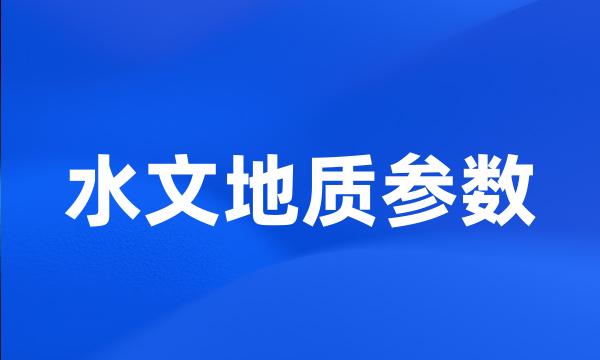 水文地质参数